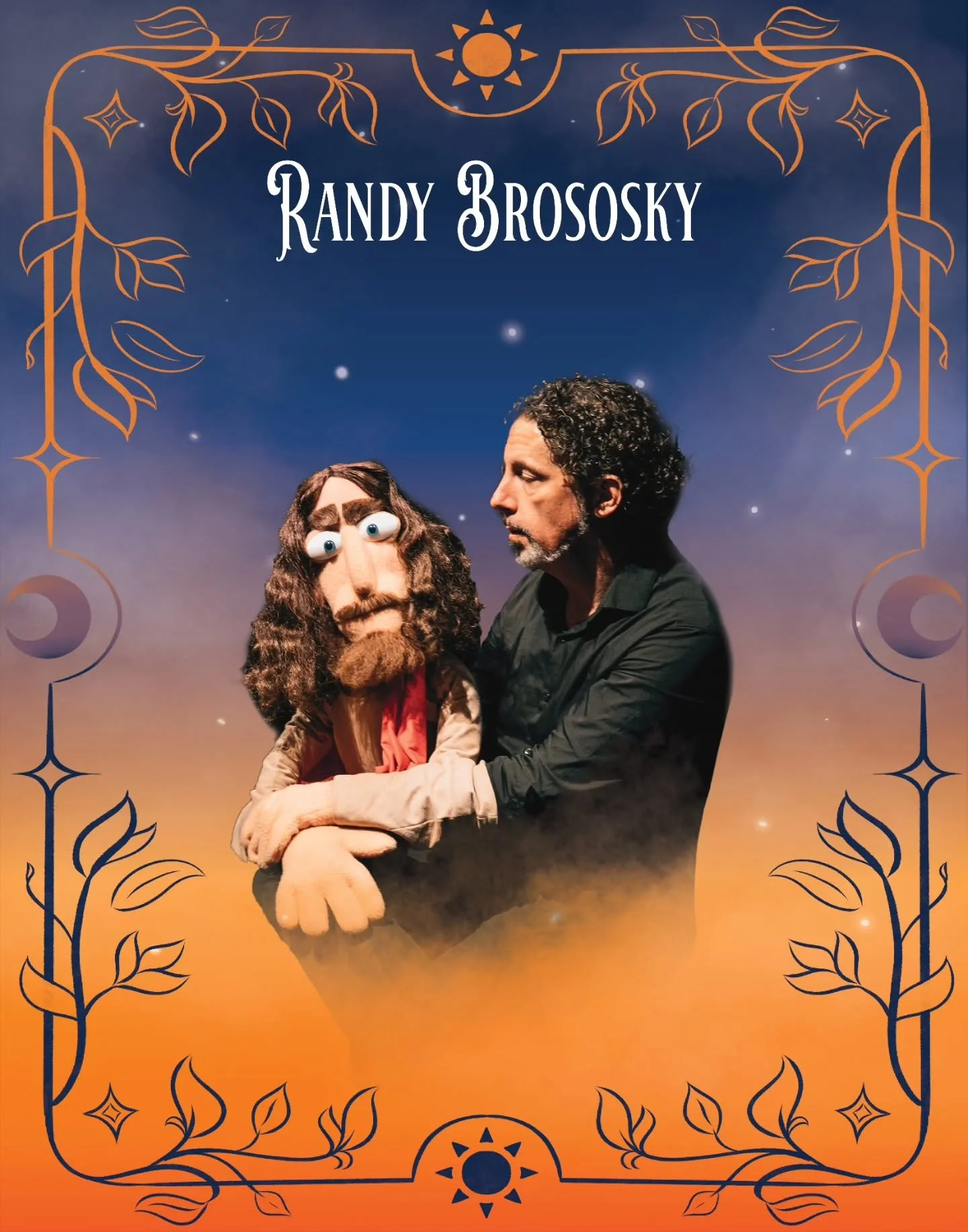 RANDY BROSOSKY